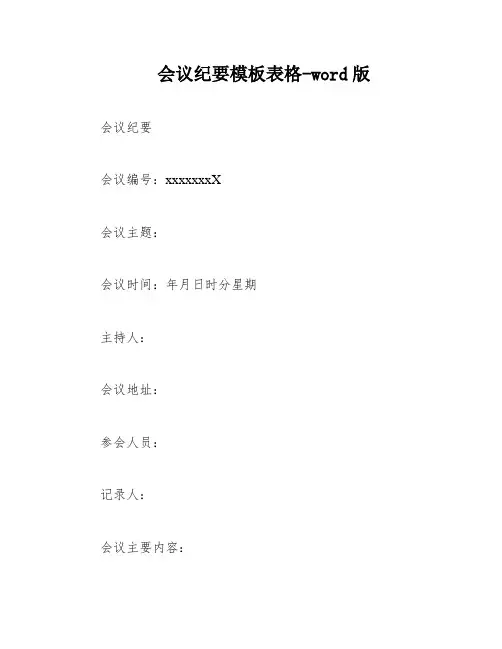 会议纪要模板表格-word版

会议纪要

会议编号：xxxxxxxX

会议主题：

会议时间：年月日时分星期

主持人：

会议地址：

参会人员：

记录人：

会议主要内容：